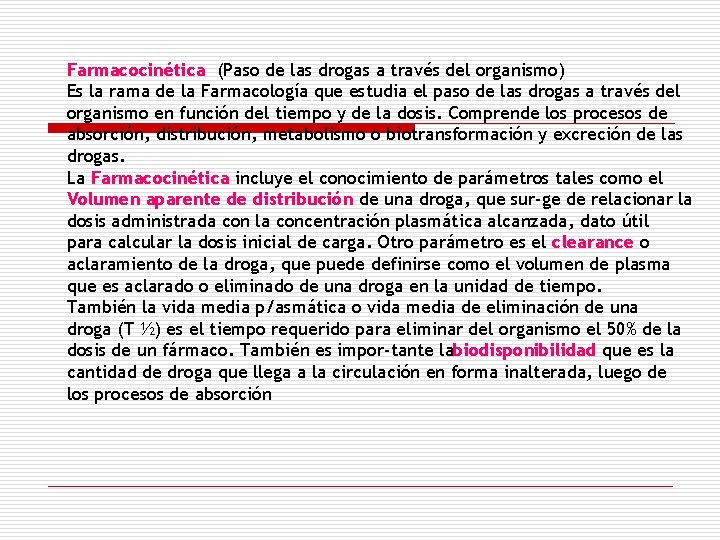 Farmacocinética (Paso de las drogas a través del organismo)
Es la rama de la Farmacología que estudia el paso de las drogas a través del organismo en función del tiempo y de la dosis. Comprende los procesos de absorción, distribución, metabolismo o biotransformación y excreción de las drogas.
La Farmacocinética incluye el conocimiento de parámetros tales como el Volumen aparente de distribución de una droga, que sur-ge de relacionar la dosis administrada con la concentración plasmática alcanzada, dato útil para calcular la dosis inicial de carga. Otro parámetro es el clearance o aclaramiento de la droga, que puede definirse como el volumen de plasma que es aclarado o eliminado de una droga en la unidad de tiempo.
También la vida media p/asmática o vida media de eliminación de una droga (T ½) es el tiempo requerido para eliminar del organismo el 50% de la dosis de un fármaco. También es impor-tante labiodisponibilidad que es la cantidad de droga que llega a la circulación en forma inalterada, luego de los procesos de absorción